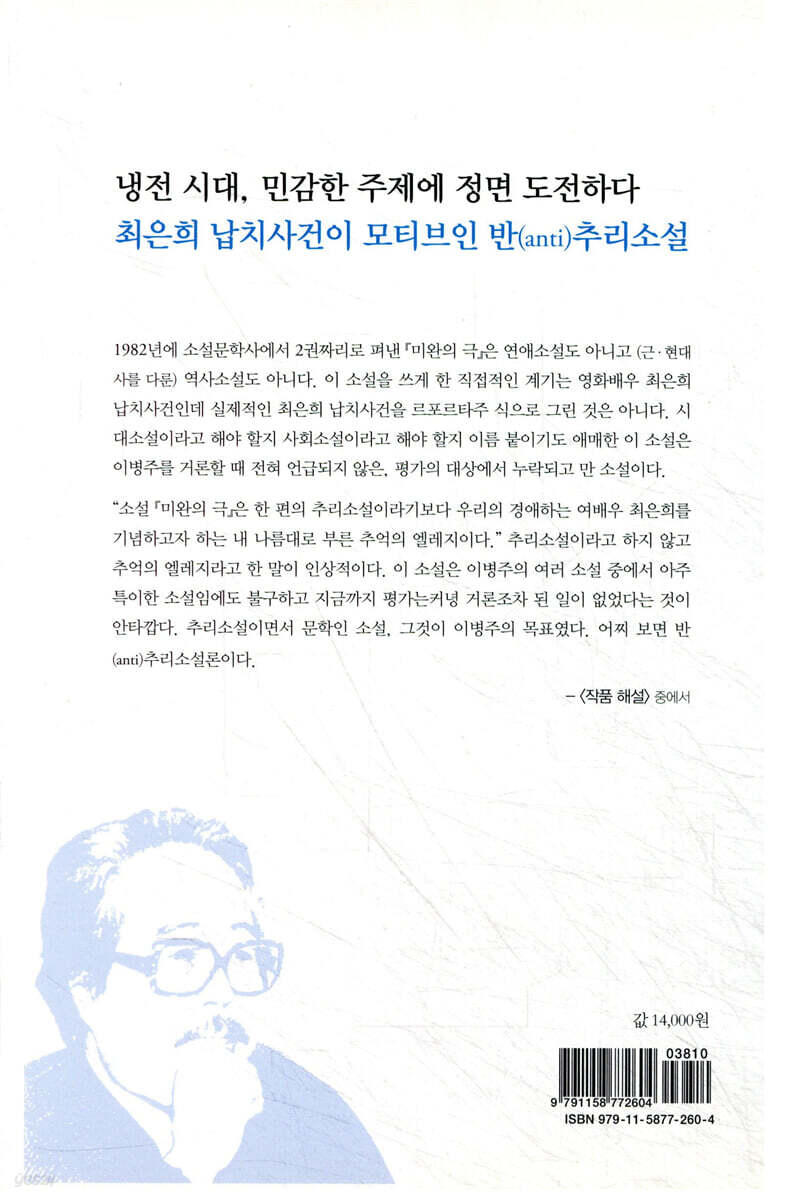 냉전 시대, 민감한 주제에 정면 도전하다
최은희 납치사건이 모티브인 반(anti)추리소설

1982년에 소설문학사에서 2권짜리로 펴낸 『미완의 극』은 연애소설도 아니고 (근·현대사를 다룬) 역사소설도 아니다. 이 소설을 쓰게 한 직접적인 계기는 영화배우 최은희 납치사건인데 실제적인 최은희 납치사건을 르포르타주 식으로 그린 것은 아니다. 시대소설이라고 해야 할지 사회소설이라고 해야 할지 이름 붙이기도 애매한 이 소설은 이병주를 거론할 때 전혀 언급되지 않은, 평가의 대상에서 누락되고 만 소설이다.

"소설 『미완의 극』은 한 편의 추리소설이라기보다 우리의 경애하는 여배우 최은희를 기념하고자 하는 내 나름대로 부른 추억의 엘레지이다." 추리소설이라고 하지 않고 추억의 엘레지라고 한 말이 인상적이다. 이 소설은 이병주의 여러 소설 중에서 아주 특이한 소설임에도 불구하고 지금까지 평가는커녕 거론조차 된 일이 없었다는 것이 안타깝다. 추리소설이면서 문학인 소설, 그것이 이병주의 목표였다. 어찌 보면 반(anti)추리소설론이다.

– 〈작품 해설〉 중에서

값 14,000원

03810
9 791158 772604
ISBN 979-11-5877-260-4